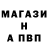 МАГАЗИ
Н
А ПВП